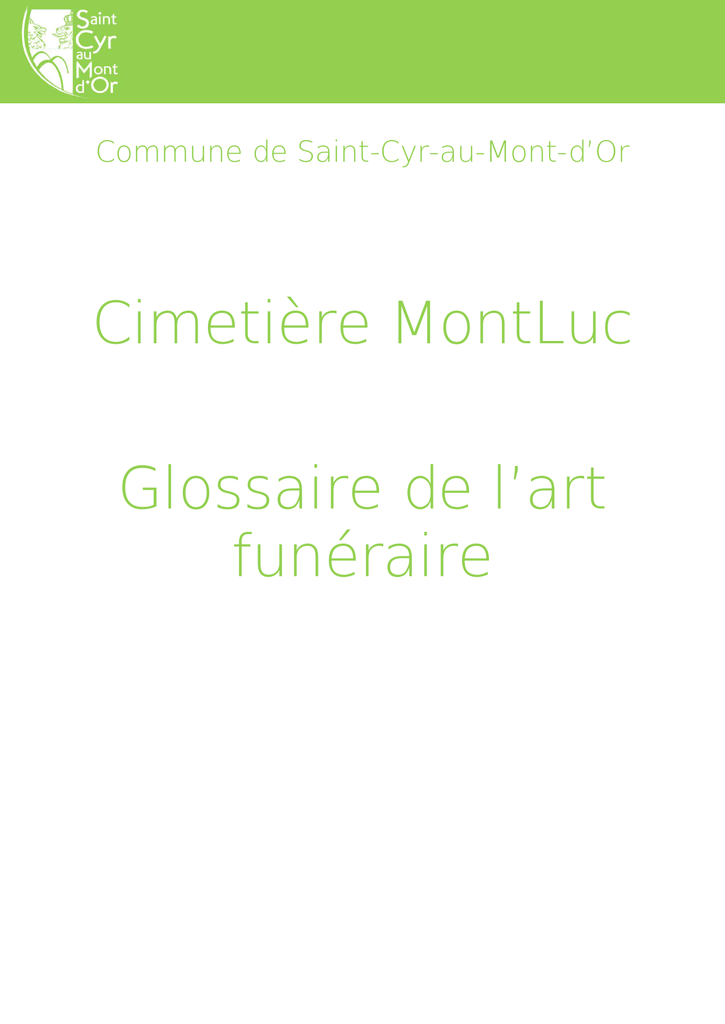 Saint
Cyr
au
Mont
d'Or

Commune de Saint-Cyr-au-Mont-d'Or

Cimetière MontLuc

Glossaire de l'art funéraire